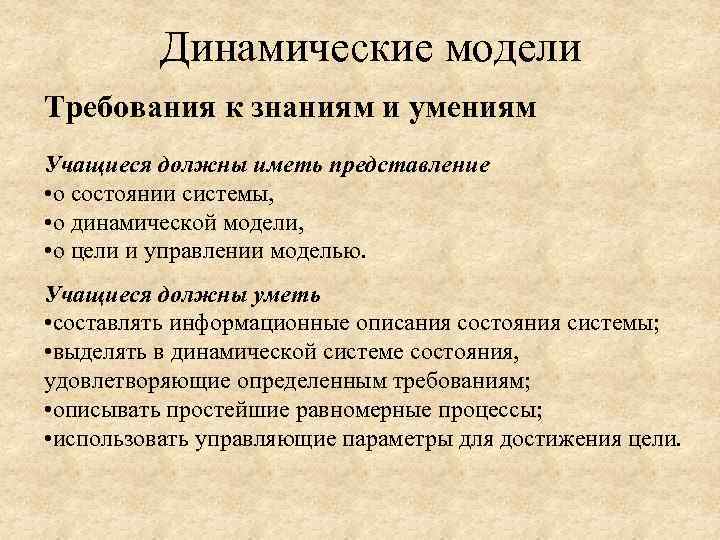 Динамические модели

Требования к знаниям и умениям

Учащиеся должны иметь представление
•о состоянии системы,
•о динамической модели,
•о цели и управлении моделью.

Учащиеся должны уметь
•составлять информационные описания состояния системы;
•выделять в динамической системе состояния, удовлетворяющие определенным требованиям;
•описывать простейшие равномерные процессы;
•использовать управляющие параметры для достижения цели.